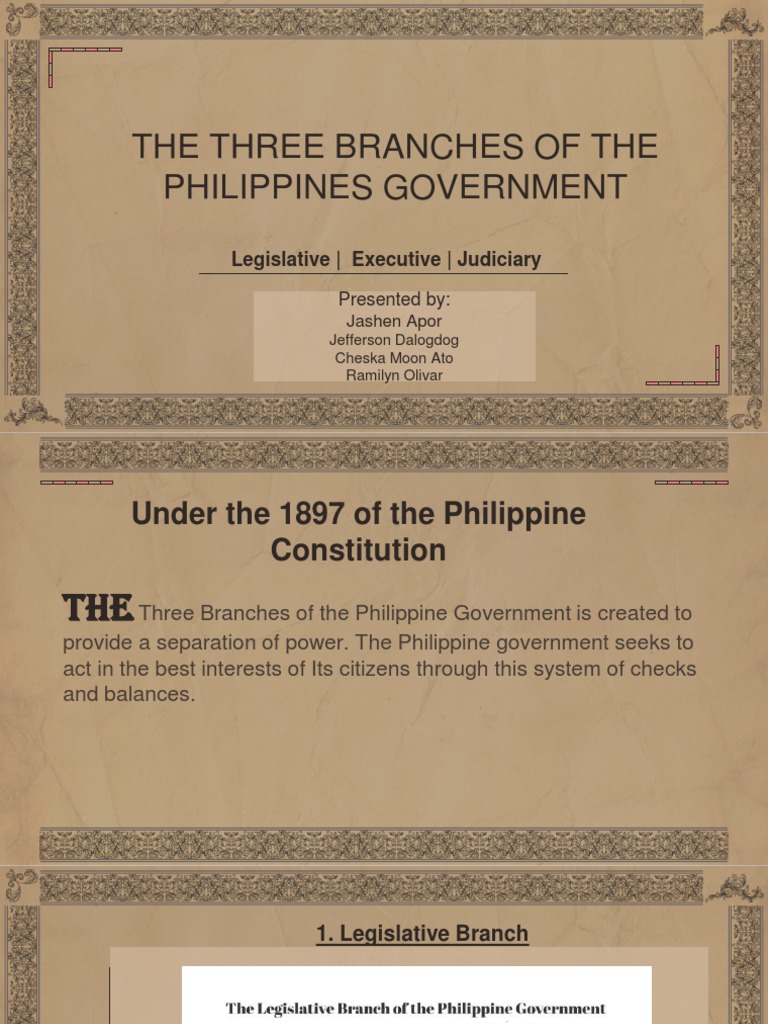 THE THREE BRANCHES OF THE PHILIPPINES GOVERNMENT

Legislative | Executive | Judiciary

Presented by:
Jashen Apor
Jefferson Dalogdog
Cheska Moon Ato
Ramilyn Olivar

Under the 1897 of the Philippine Constitution

THE Three Branches of the Philippine Government is created to provide a separation of power. The Philippine government seeks to act in the best interests of Its citizens through this system of checks and balances.

1. Legislative Branch

The Legislative Branch of the Philippine Government